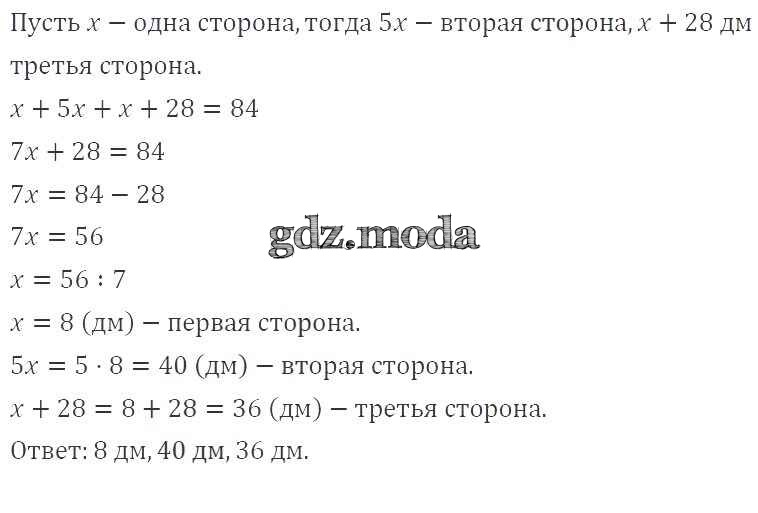 Пусть $x$ − одна сторона, тогда $5x$ − вторая сторона, $x + 28$ дм третья сторона.

$x + 5x + x + 28 = 84$

$7x + 28 = 84$

$7x = 84 - 28$

$7x = 56$

$x = 56 : 7$

$x = 8$ (дм) − первая сторона.

$5x = 5 \cdot 8 = 40$ (дм) − вторая сторона.

$x + 28 = 8 + 28 = 36$ (дм) − третья сторона.

Ответ: 8 дм, 40 дм, 36 дм.

gdz.moda